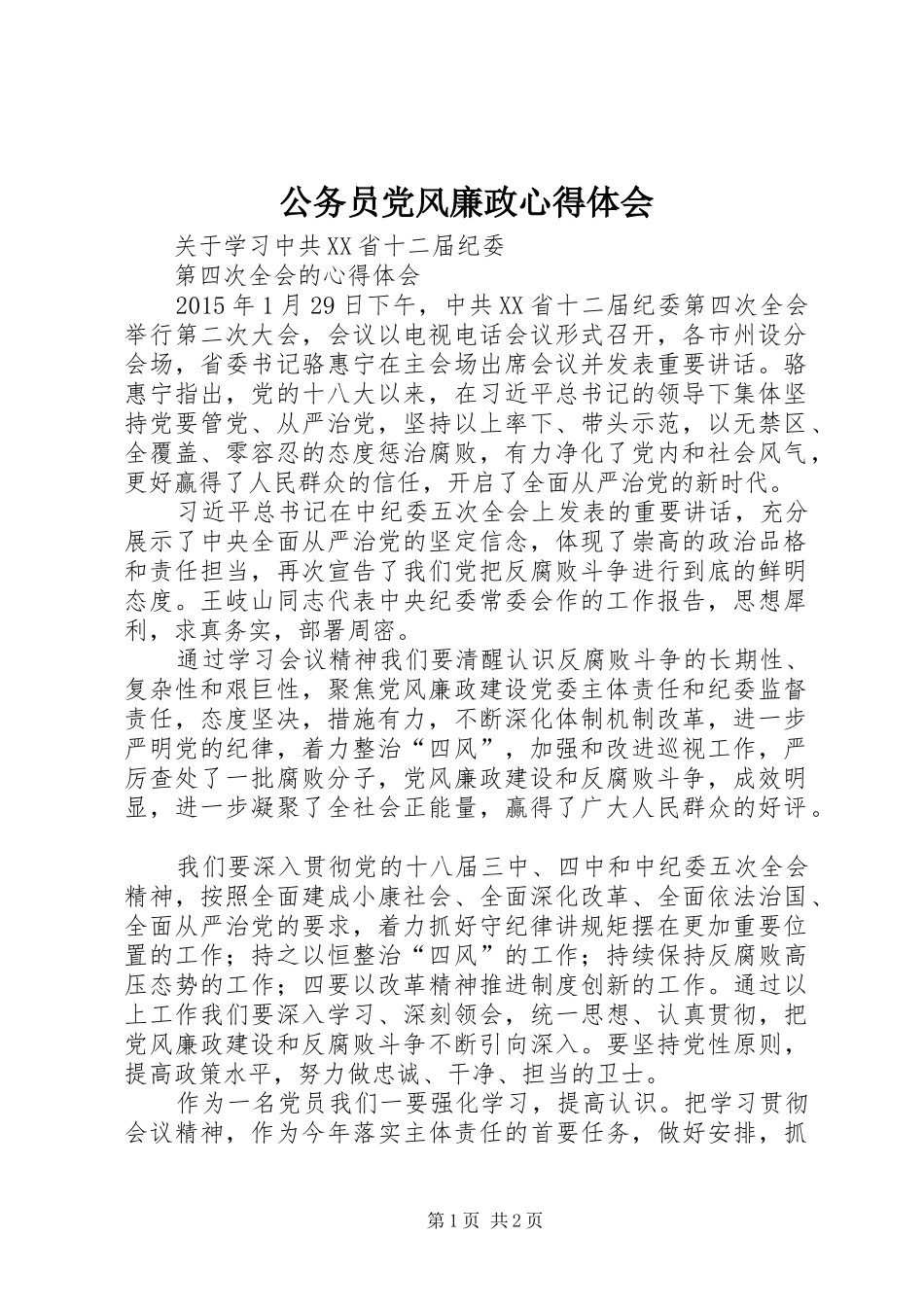 公务员党风廉政心得体会

关于学习中共XX省十二届纪委

第四次全会的心得体会

2015年1月29日下午，中共XX省十二届纪委第四次全会举行第二次大会，会议以电视电话会议形式召开，各市州设分会场，省委书记骆惠宁在主会场出席会议并发表重要讲话。骆惠宁指出，党的十八大以来，在习近平总书记的领导下集体坚持党要管党、从严治党，坚持以上率下、带头示范，以无禁区、全覆盖、零容忍的态度惩治腐败，有力净化了党内和社会风气，更好赢得了人民群众的信任，开启了全面从严治党的新时代。

习近平总书记在中纪委五次全会上发表的重要讲话，充分展示了中央全面从严治党的坚定信念，体现了崇高的政治品格和责任担当，再次宣告了我们党把反腐败斗争进行到底的鲜明态度。王岐山同志代表中央纪委常委会作的工作报告，思想犀利，求真务实，部署周密。

通过学习会议精神我们要清醒认识反腐败斗争的长期性、复杂性和艰巨性，聚焦党风廉政建设党委主体责任和纪委监督责任，态度坚决，措施有力，不断深化体制机制改革，进一步严明党的纪律，着力整治“四风”，加强和改进巡视工作，严厉查处了一批腐败分子，党风廉政建设和反腐败斗争，成效明显，进一步凝聚了全社会正能量，赢得了广大人民群众的好评。

我们要深入贯彻党的十八届三中、四中和中纪委五次全会精神，按照全面建成小康社会、全面深化改革、全面依法治国、全面从严治党的要求，着力抓好守纪律讲规矩摆在更加重要位置的工作；持之以恒整治“四风”的工作；持续保持反腐败高压态势的工作；四要以改革精神推进制度创新的工作。通过以上工作我们要深入学习、深刻领会，统一思想、认真贯彻，把党风廉政建设和反腐败斗争不断引向深入。要坚持党性原则，提高政策水平，努力做忠诚、干净、担当的卫士。

作为一名党员我们一要强化学习，提高认识。把学习贯彻会议精神，作为今年落实主体责任的首要任务，做好安排，抓

第1页 共2页